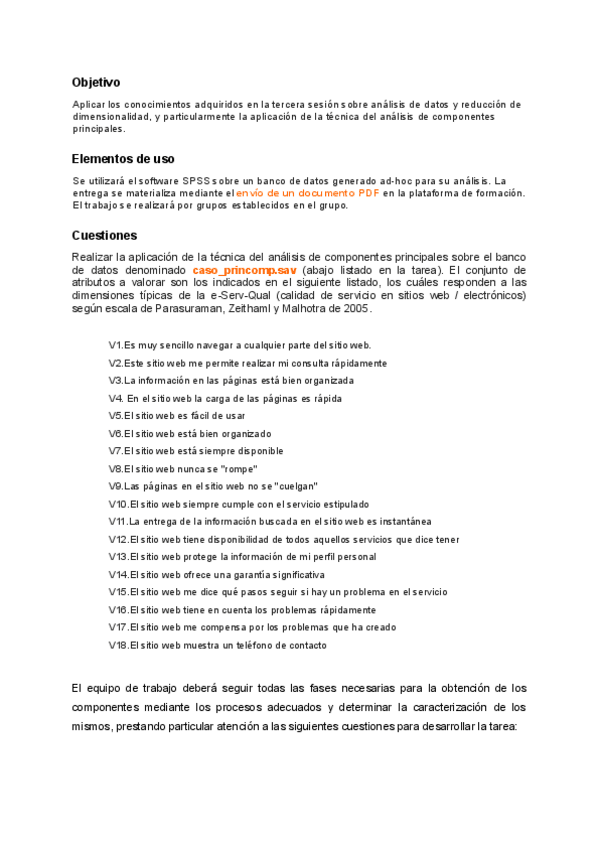 Objetivo

Aplicar los conocimientos adquiridos en la tercera sesión sobre análisis de datos y reducción de dimensionalidad, y particularmente la aplicación de la técnica del análisis de componentes principales.

Elementos de uso

Se utilizará el software SPSS sobre un banco de datos generado ad-hoc para su análisis. La entrega se materializa mediante el envío de un documento PDF en la plataforma de formación. El trabajo se realizará por grupos establecidos en el grupo.

Cuestiones

Realizar la aplicación de la técnica del análisis de componentes principales sobre el banco de datos denominado caso_princomp.sav (abajo listado en la tarea). El conjunto de atributos a valorar son los indicados en el siguiente listado, los cuáles responden a las dimensiones típicas de la e-Serv-Qual (calidad de servicio en sitios web / electrónicos) según escala de Parasuraman, Zeithaml y Malhotra de 2005.

V1.Es muy sencillo navegar a cualquier parte del sitio web.
V2.Este sitio web me permite realizar mi consulta rápidamente
V3.La información en las páginas está bien organizada
V4. En el sitio web la carga de las páginas es rápida
V5.El sitio web es fácil de usar
V6.El sitio web está bien organizado
V7.El sitio web está siempre disponible
V8.El sitio web nunca se "rompe"
V9.Las páginas en el sitio web no se "cuelgan"
V10.El sitio web siempre cumple con el servicio estipulado
V11.La entrega de la información buscada en el sitio web es instantánea
V12.El sitio web tiene disponibilidad de todos aquellos servicios que dice tener
V13.El sitio web protege la información de mi perfil personal
V14.El sitio web ofrece una garantía significativa
V15.El sitio web me dice qué pasos seguir si hay un problema en el servicio
V16.El sitio web tiene en cuenta los problemas rápidamente
V17.El sitio web me compensa por los problemas que ha creado
V18.El sitio web muestra un teléfono de contacto

El equipo de trabajo deberá seguir todas las fases necesarias para la obtención de los componentes mediante los procesos adecuados y determinar la caracterización de los mismos, prestando particular atención a las siguientes cuestiones para desarrollar la tarea: